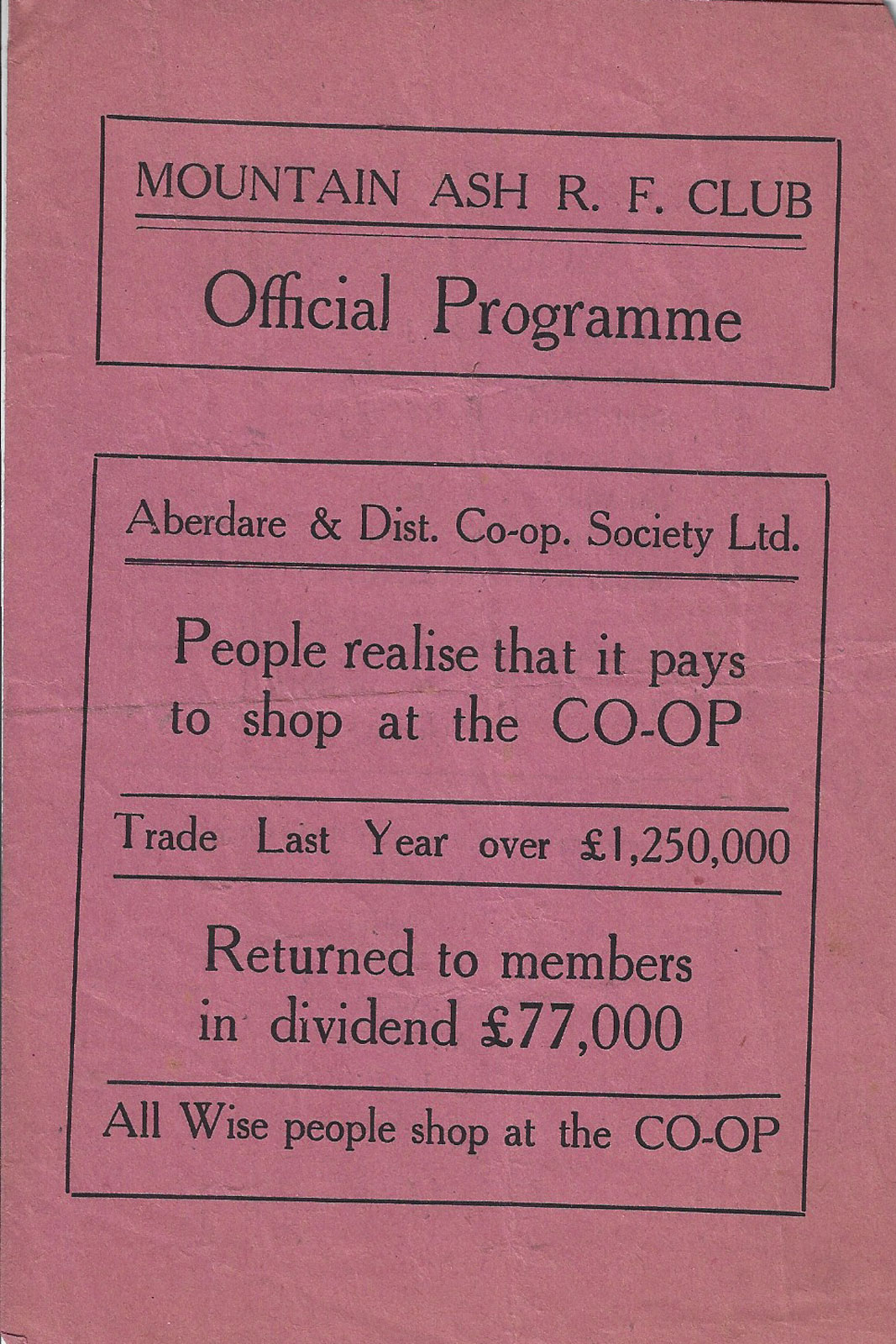 MOUNTAIN ASH R. F. CLUB

Official Programme

Aberdare & Dist. Co-op. Society Ltd.

People realise that it pays to shop at the CO-OP

Trade Last Year over £1,250,000

Returned to members in dividend £77,000

All Wise people shop at the CO-OP